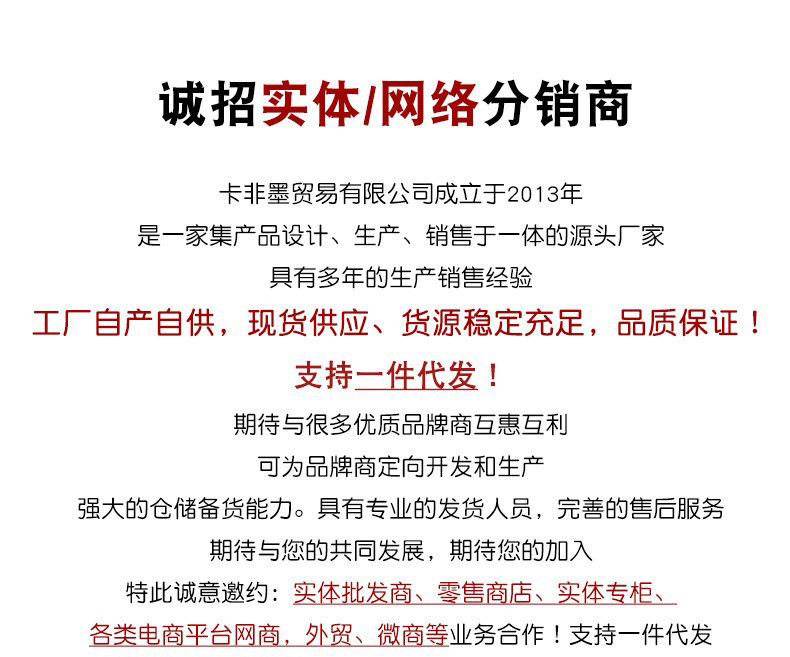 诚招实体/网络分销商

卡非墨贸易有限公司成立于2013年
是一家集产品设计、生产、销售于一体的源头厂家
具有多年的生产销售经验

工厂自产自供，现货供应、货源稳定充足，品质保证！

支持一件代发！

期待与很多优质品牌商互惠互利
可为品牌商定向开发和生产
强大的仓储备货能力。具有专业的发货人员，完善的售后服务
期待与您的共同发展，期待您的加入
特此诚意邀约：实体批发商、零售商店、实体专柜、
各类电商平台网商，外贸、微商等业务合作！支持一件代发